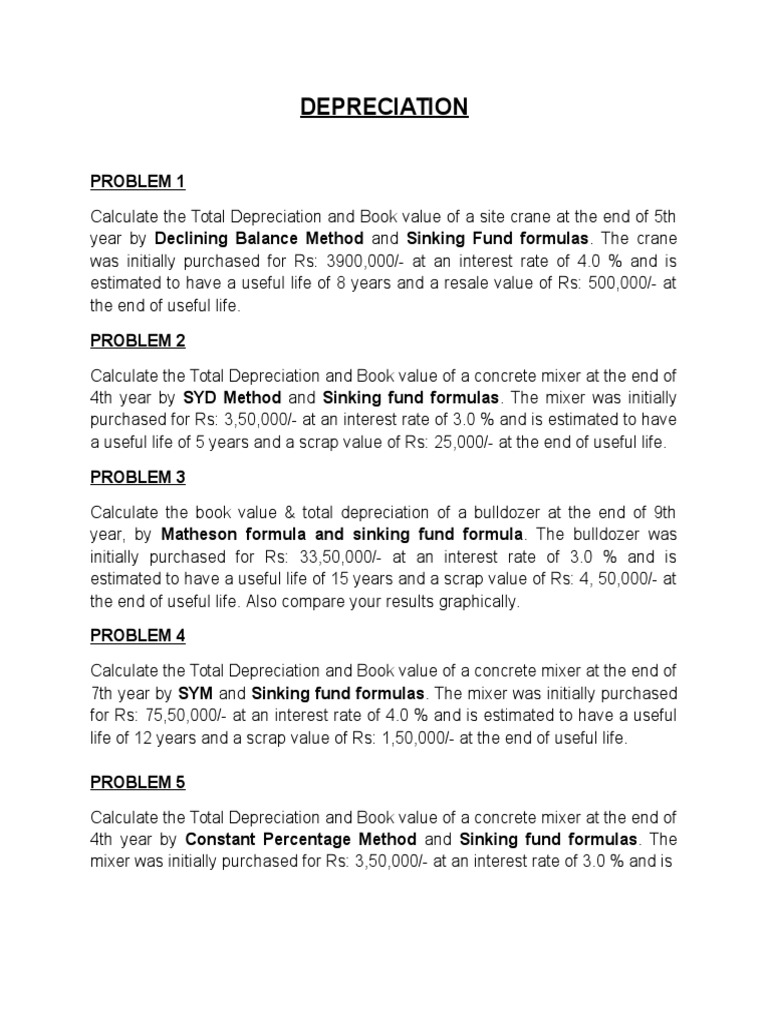 DEPRECIATION

PROBLEM 1

Calculate the Total Depreciation and Book value of a site crane at the end of 5th year by Declining Balance Method and Sinking Fund formulas. The crane was initially purchased for Rs: 3900,000/- at an interest rate of 4.0 % and is estimated to have a useful life of 8 years and a resale value of Rs: 500,000/- at the end of useful life.

PROBLEM 2

Calculate the Total Depreciation and Book value of a concrete mixer at the end of 4th year by SYD Method and Sinking fund formulas. The mixer was initially purchased for Rs: 3,50,000/- at an interest rate of 3.0 % and is estimated to have a useful life of 5 years and a scrap value of Rs: 25,000/- at the end of useful life.

PROBLEM 3

Calculate the book value & total depreciation of a bulldozer at the end of 9th year, by Matheson formula and sinking fund formula. The bulldozer was initially purchased for Rs: 33,50,000/- at an interest rate of 3.0 % and is estimated to have a useful life of 15 years and a scrap value of Rs: 4, 50,000/- at the end of useful life. Also compare your results graphically.

PROBLEM 4

Calculate the Total Depreciation and Book value of a concrete mixer at the end of 7th year by SYM and Sinking fund formulas. The mixer was initially purchased for Rs: 75,50,000/- at an interest rate of 4.0 % and is estimated to have a useful life of 12 years and a scrap value of Rs: 1,50,000/- at the end of useful life.

PROBLEM 5

Calculate the Total Depreciation and Book value of a concrete mixer at the end of 4th year by Constant Percentage Method and Sinking fund formulas. The mixer was initially purchased for Rs: 3,50,000/- at an interest rate of 3.0 % and is